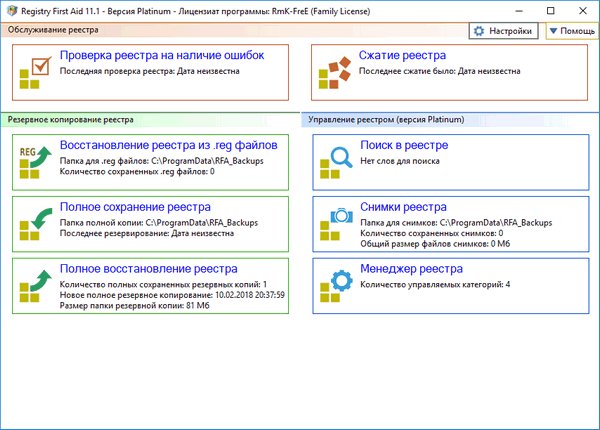 Registry First Aid 11.1 - Версия Platinum - Лицензиат программы: RmK-FreE (Family License)

Обслуживание реестра

Настройки

Помощь

Проверка реестра на наличие ошибок
Последняя проверка реестра: Дата неизвестна

Сжатие реестра
Последнее сжатие было: Дата неизвестна

Резервное копирование реестра

REG

Восстановление реестра из .reg файлов
Папка для .reg файлов: C:\ProgramData\RFA_Backups
Количество сохраненных .reg файлов: 0

Полное сохранение реестра
Папка полной копии: C:\ProgramData\RFA_Backups
Последнее резервирование: Дата неизвестна

Полное восстановление реестра
Количество полных сохраненных резервных копий: 1
Новое полное резервное копирование: 10.02.2018 20:37:59
Размер папки резервной копии: 81 Мб

Управление реестром (версия Platinum)

Поиск в реестре
Нет слов для поиска

Снимки реестра
Папка для снимков: C:\ProgramData\RFA_Backups
Количество сохраненных снимков: 0
Общий размер файлов снимков: 0 Мб

Менеджер реестра
Количество управляемых категорий: 4